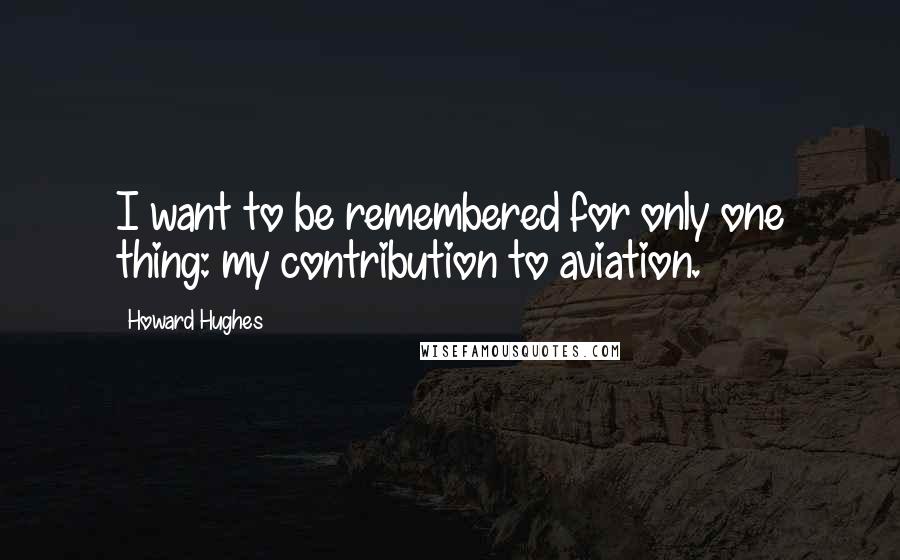 I want to be remembered for only one thing: my contribution to aviation.

Howard Hughes

WISEFAMOUSQUOTES.COM